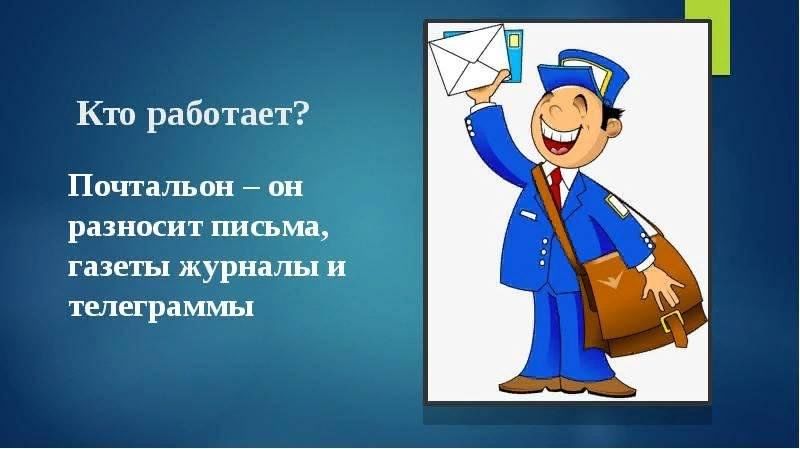 Кто работает?

Почтальон – он разносит письма, газеты журналы и телеграммы